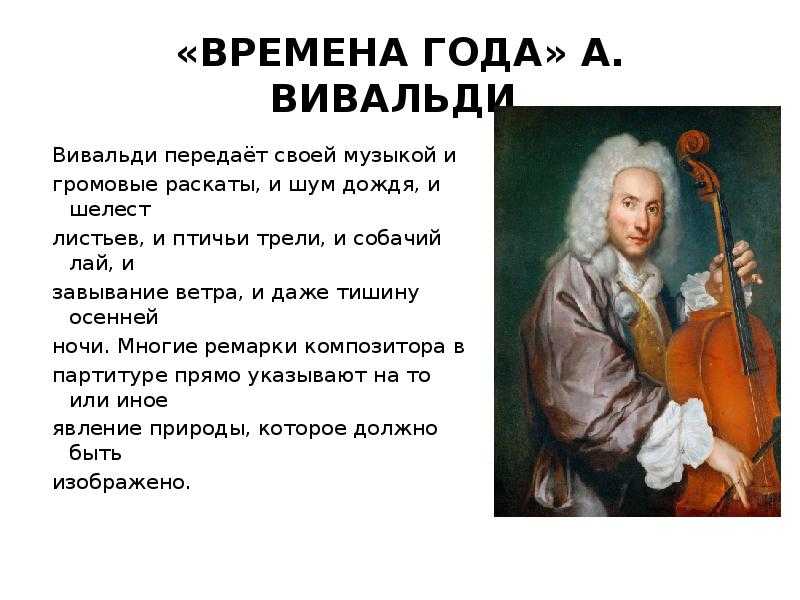 «ВРЕМЕНА ГОДА» А. ВИВАЛЬДИ

Вивальди передаёт своей музыкой и громовые раскаты, и шум дождя, и шелест листьев, и птичьи трели, и собачий лай, и завывание ветра, и даже тишину осенней ночи. Многие ремарки композитора в партитуре прямо указывают на то или иное явление природы, которое должно быть изображено.